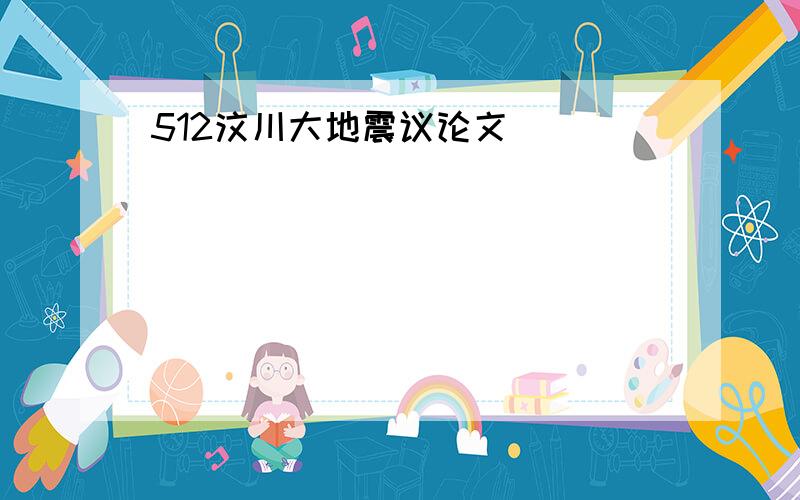 512汶川大地震议论文